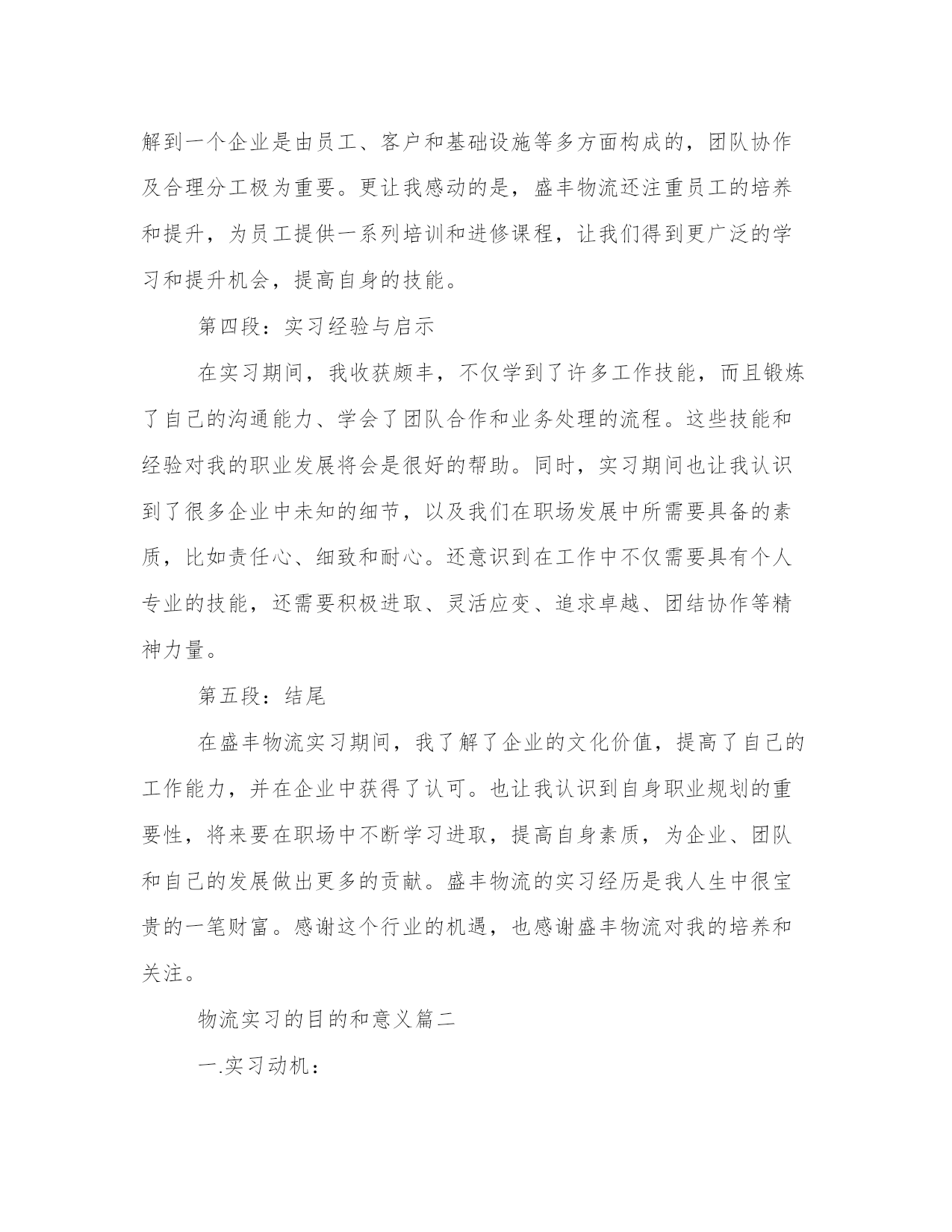 解到一个企业是由员工、客户和基础设施等多方面构成的，团队协作及合理分工极为重要。更让我感动的是，盛丰物流还注重员工的培养和提升，为员工提供一系列培训和进修课程，让我们得到更广泛的学习和提升机会，提高自身的技能。

第四段：实习经验与启示

在实习期间，我收获颇丰，不仅学到了许多工作技能，而且锻炼了自己的沟通能力、学会了团队合作和业务处理的流程。这些技能和经验对我的职业发展将会是很好的帮助。同时，实习期间也让我认识到了很多企业中未知的细节，以及我们在职场发展中所需要具备的素质，比如责任心、细致和耐心。还意识到在工作中不仅需要具有个人专业的技能，还需要积极进取、灵活应变、追求卓越、团结协作等精神力量。

第五段：结尾

在盛丰物流实习期间，我了解了企业的文化价值，提高了自己的工作能力，并在企业中获得了认可。也让我认识到自身职业规划的重要性，将来要在职场中不断学习进取，提高自身素质，为企业、团队和自己的发展做出更多的贡献。盛丰物流的实习经历是我人生中很宝贵的一笔财富。感谢这个行业的机遇，也感谢盛丰物流对我的培养和关注。

物流实习的目的和意义篇二

一.实习动机：